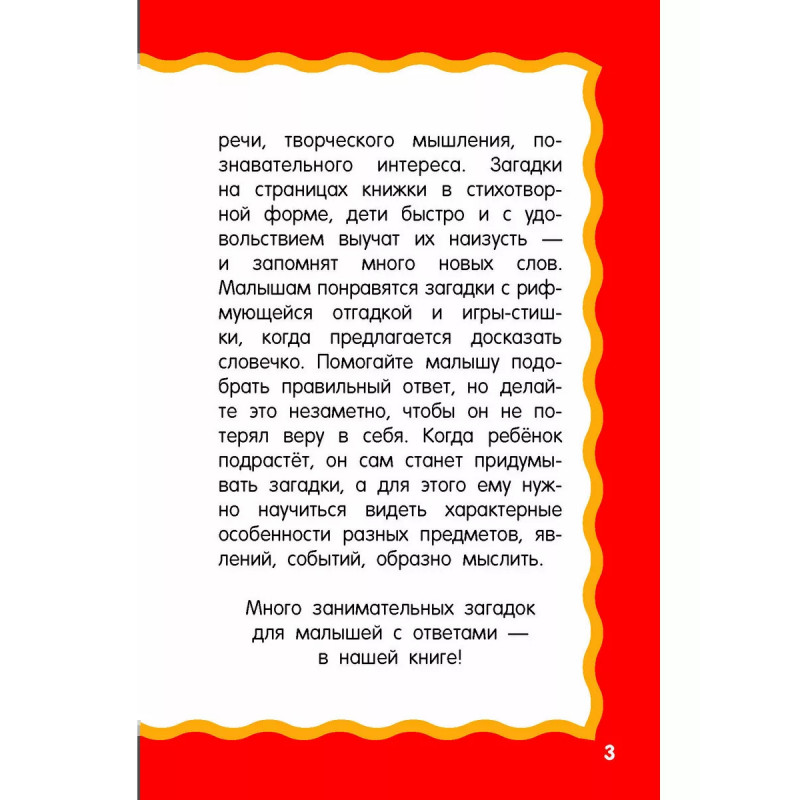 речи, творческого мышления, познавательного интереса. Загадки на страницах книжки в стихотворной форме, дети быстро и с удовольствием выучат их наизусть — и запомнят много новых слов. Малышам понравятся загадки с рифмующейся отгадкой и игры-стишки, когда предлагается досказать словечко. Помогайте малышу подобрать правильный ответ, но делайте это незаметно, чтобы он не потерял веру в себя. Когда ребёнок подрастёт, он сам станет придумывать загадки, а для этого ему нужно научиться видеть характерные особенности разных предметов, явлений, событий, образно мыслить.

Много занимательных загадок для малышей с ответами — в нашей книге!

3